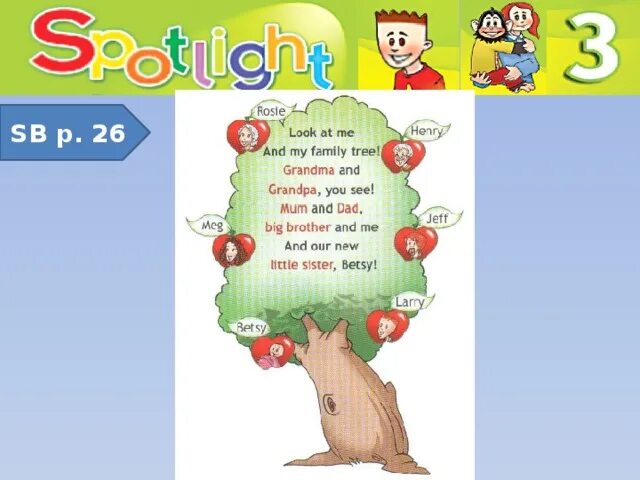 Spotlight 3

SB p. 26

Rosie

Henry

Look at me
And my family tree!
Grandma and
Grandpa, you see!
Mum and Dad,
big brother and me
And our new
little sister, Betsy!

Meg

Jeff

Larry

Betsy